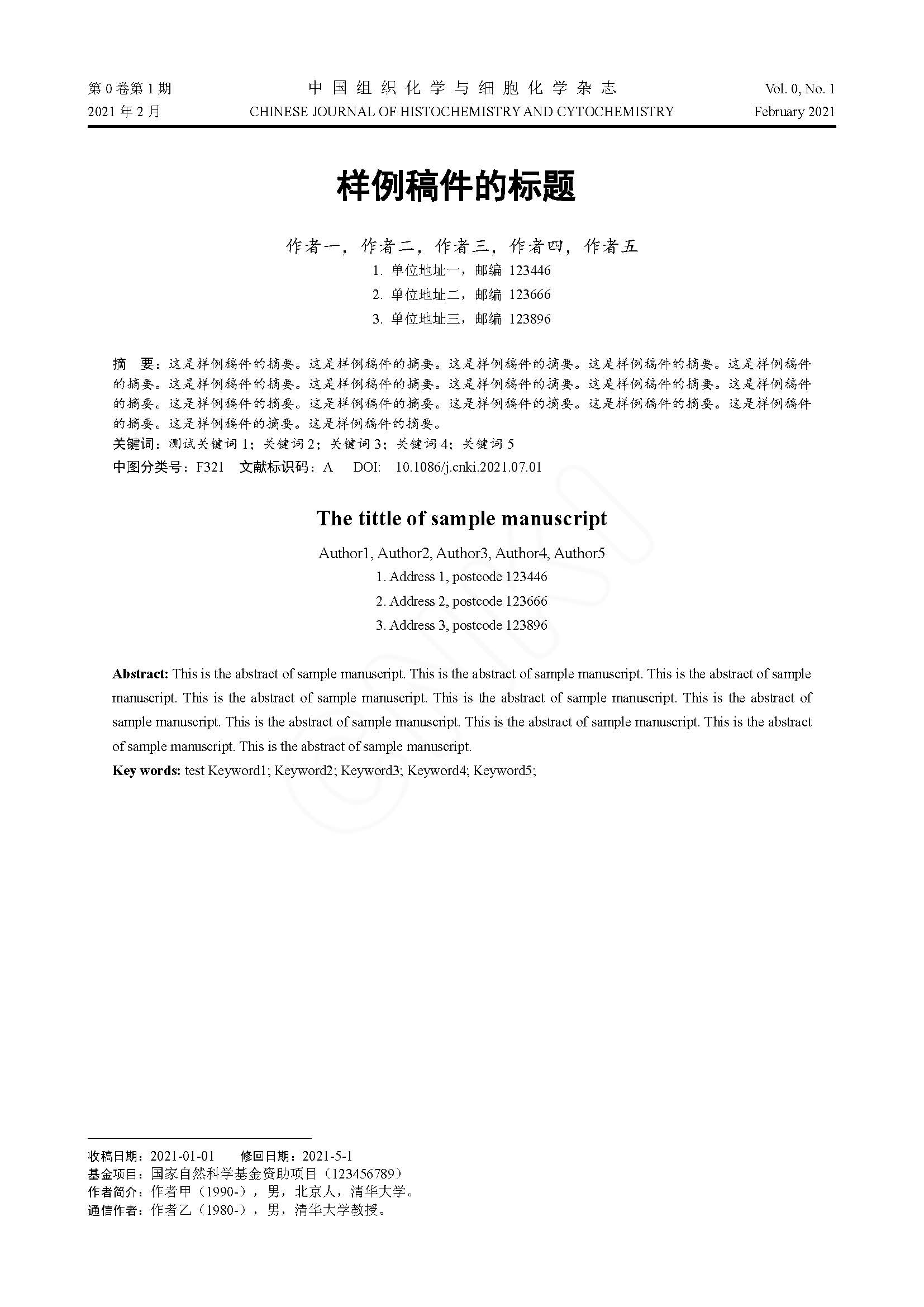 第 0 卷第 1 期
2021 年 2 月

中国组织化学与细胞化学杂志
CHINESE JOURNAL OF HISTOCHEMISTRY AND CYTOCHEMISTRY

Vol. 0, No. 1
February 2021

样例稿件的标题

作者一，作者二，作者三，作者四，作者五

1. 单位地址一，邮编 123446
2. 单位地址二，邮编 123666
3. 单位地址三，邮编 123896

摘 要：这是样例稿件的摘要。这是样例稿件的摘要。这是样例稿件的摘要。这是样例稿件的摘要。这是样例稿件的摘要。这是样例稿件的摘要。这是样例稿件的摘要。这是样例稿件的摘要。这是样例稿件的摘要。这是样例稿件的摘要。这是样例稿件的摘要。这是样例稿件的摘要。这是样例稿件的摘要。这是样例稿件的摘要。这是样例稿件的摘要。这是样例稿件的摘要。这是样例稿件的摘要。
关键词：测试关键词 1；关键词 2；关键词 3；关键词 4；关键词 5
中图分类号：F321 文献标识码：A DOI: 10.1086/j.cnki.2021.07.01

The tittle of sample manuscript

Author1, Author2, Author3, Author4, Author5
1. Address 1, postcode 123446
2. Address 2, postcode 123666
3. Address 3, postcode 123896

Abstract: This is the abstract of sample manuscript. This is the abstract of sample manuscript. This is the abstract of sample manuscript. This is the abstract of sample manuscript. This is the abstract of sample manuscript. This is the abstract of sample manuscript. This is the abstract of sample manuscript. This is the abstract of sample manuscript. This is the abstract of sample manuscript. This is the abstract of sample manuscript.
Key words: test Keyword1; Keyword2; Keyword3; Keyword4; Keyword5;

收稿日期：2021-01-01 修回日期：2021-5-1
基金项目：国家自然科学基金资助项目（123456789）
作者简介：作者甲（1990-），男，北京人，清华大学。
通信作者：作者乙（1980-），男，清华大学教授。